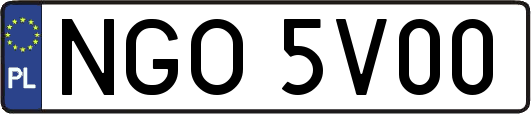 PL
NGO 5V00